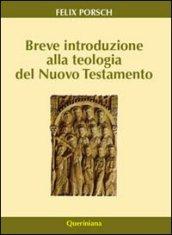 FELIX PORSCH

Breve introduzione alla teologia del Nuovo Testamento

Queriniana